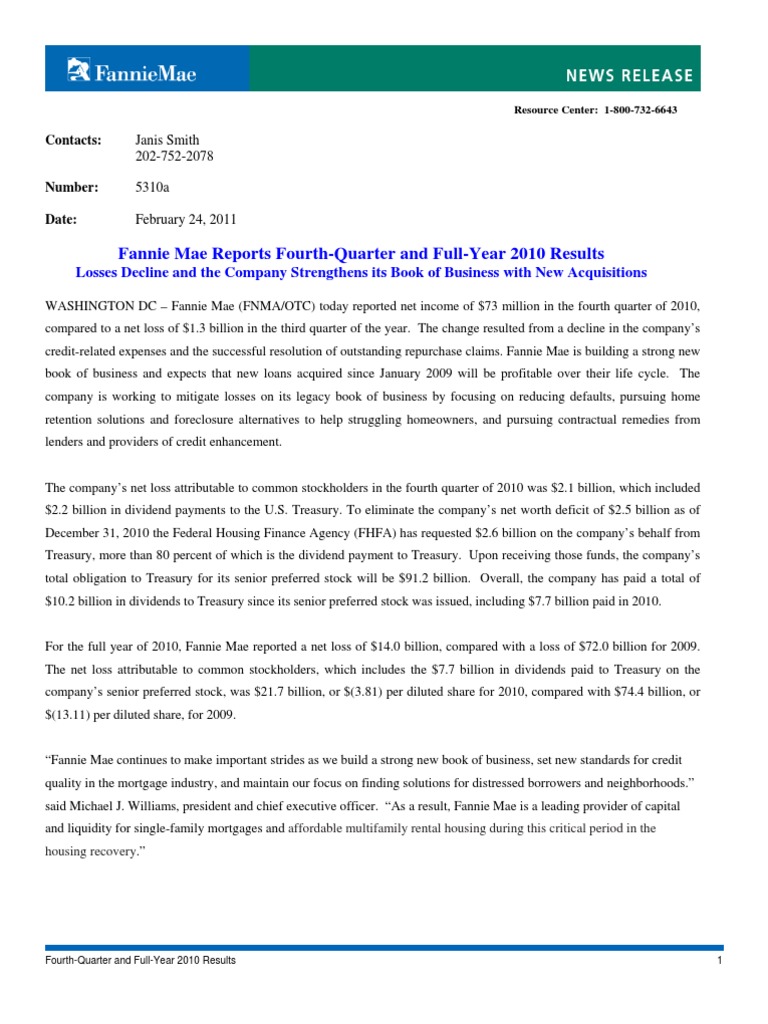 FannieMae

NEWS RELEASE

Resource Center: 1-800-732-6643

Contacts: Janis Smith
202-752-2078

Number: 5310a

Date: February 24, 2011

Fannie Mae Reports Fourth-Quarter and Full-Year 2010 Results
Losses Decline and the Company Strengthens its Book of Business with New Acquisitions

WASHINGTON DC – Fannie Mae (FNMA/OTC) today reported net income of $73 million in the fourth quarter of 2010, compared to a net loss of $1.3 billion in the third quarter of the year. The change resulted from a decline in the company's credit-related expenses and the successful resolution of outstanding repurchase claims. Fannie Mae is building a strong new book of business and expects that new loans acquired since January 2009 will be profitable over their life cycle. The company is working to mitigate losses on its legacy book of business by focusing on reducing defaults, pursuing home retention solutions and foreclosure alternatives to help struggling homeowners, and pursuing contractual remedies from lenders and providers of credit enhancement.

The company's net loss attributable to common stockholders in the fourth quarter of 2010 was $2.1 billion, which included $2.2 billion in dividend payments to the U.S. Treasury. To eliminate the company's net worth deficit of $2.5 billion as of December 31, 2010 the Federal Housing Finance Agency (FHFA) has requested $2.6 billion on the company's behalf from Treasury, more than 80 percent of which is the dividend payment to Treasury. Upon receiving those funds, the company's total obligation to Treasury for its senior preferred stock will be $91.2 billion. Overall, the company has paid a total of $10.2 billion in dividends to Treasury since its senior preferred stock was issued, including $7.7 billion paid in 2010.

For the full year of 2010, Fannie Mae reported a net loss of $14.0 billion, compared with a loss of $72.0 billion for 2009. The net loss attributable to common stockholders, which includes the $7.7 billion in dividends paid to Treasury on the company's senior preferred stock, was $21.7 billion, or $(3.81) per diluted share for 2010, compared with $74.4 billion, or $(13.11) per diluted share, for 2009.

"Fannie Mae continues to make important strides as we build a strong new book of business, set new standards for credit quality in the mortgage industry, and maintain our focus on finding solutions for distressed borrowers and neighborhoods." said Michael J. Williams, president and chief executive officer. "As a result, Fannie Mae is a leading provider of capital and liquidity for single-family mortgages and affordable multifamily rental housing during this critical period in the housing recovery."

Fourth-Quarter and Full-Year 2010 Results 1